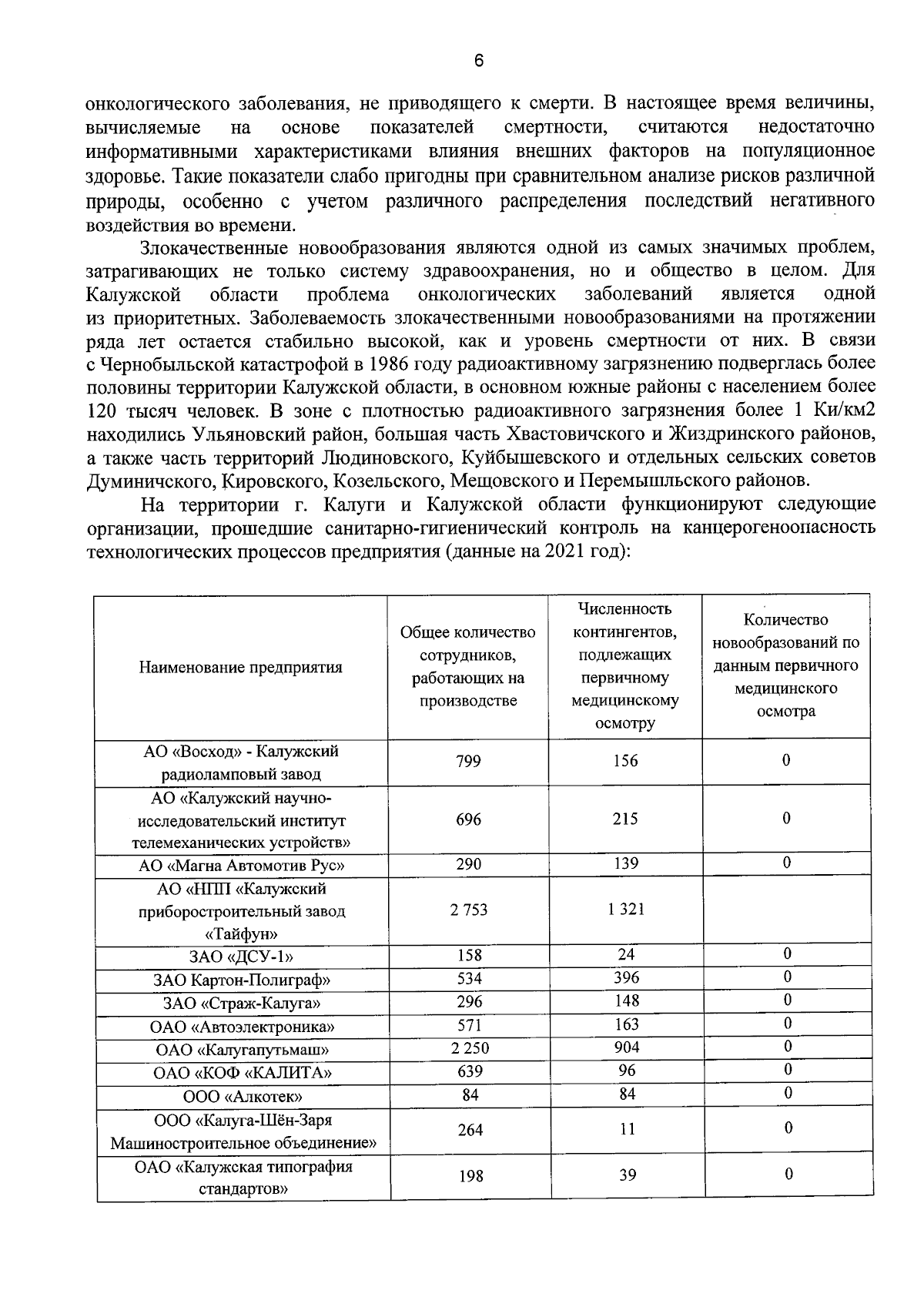 6

онкологического заболевания, не приводящего к смерти. В настоящее время величины, вычисляемые на основе показателей смертности, считаются недостаточно информативными характеристиками влияния внешних факторов на популяционное здоровье. Такие показатели слабо пригодны при сравнительном анализе рисков различной природы, особенно с учетом различного распределения последствий негативного воздействия во времени.

Злокачественные новообразования являются одной из самых значимых проблем, затрагивающих не только систему здравоохранения, но и общество в целом. Для Калужской области проблема онкологических заболеваний является одной из приоритетных. Заболеваемость злокачественными новообразованиями на протяжении ряда лет остается стабильно высокой, как и уровень смертности от них. В связи с Чернобыльской катастрофой в 1986 году радиоактивному загрязнению подверглась более половины территории Калужской области, в основном южные районы с населением более 120 тысяч человек. В зоне с плотностью радиоактивного загрязнения более 1 Ки/км2 находились Ульяновский район, большая часть Хвастовичского и Жиздринского районов, а также часть территорий Людиновского, Куйбышевского и отдельных сельских советов Думиничского, Кировского, Козельского, Мещовского и Перемышльского районов.

На территории г. Калуги и Калужской области функционируют следующие организации, прошедшие санитарно-гигиенический контроль на канцерогеноопасность технологических процессов предприятия (данные на 2021 год):

| Наименование предприятия | Общее количество сотрудников, работающих на производстве | Численность контингентов, подлежащих первичному медицинскому осмотру | Количество новообразований по данным первичного медицинского осмотра |
|---|---|---|---|
| АО «Восход» - Калужский радиоламповый завод | 799 | 156 | 0 |
| АО «Калужский научно-исследовательский институт телемеханических устройств» | 696 | 215 | 0 |
| АО «Магна Автомотив Рус» | 290 | 139 | 0 |
| АО «НПП «Калужский приборостроительный завод «Тайфун» | 2 753 | 1 321 | |
| ЗАО «ДСУ-1» | 158 | 24 | 0 |
| ЗАО Картон-Полиграф» | 534 | 396 | 0 |
| ЗАО «Страж-Калуга» | 296 | 148 | 0 |
| ОАО «Автоэлектроника» | 571 | 163 | 0 |
| ОАО «Калугапутьмаш» | 2 250 | 904 | 0 |
| ОАО «КОФ «КАЛИТА» | 639 | 96 | 0 |
| ООО «Алкотек» | 84 | 84 | 0 |
| ООО «Калуга-Шён-Заря Машиностроительное объединение» | 264 | 11 | 0 |
| ОАО «Калужская типография стандартов» | 198 | 39 | 0 |